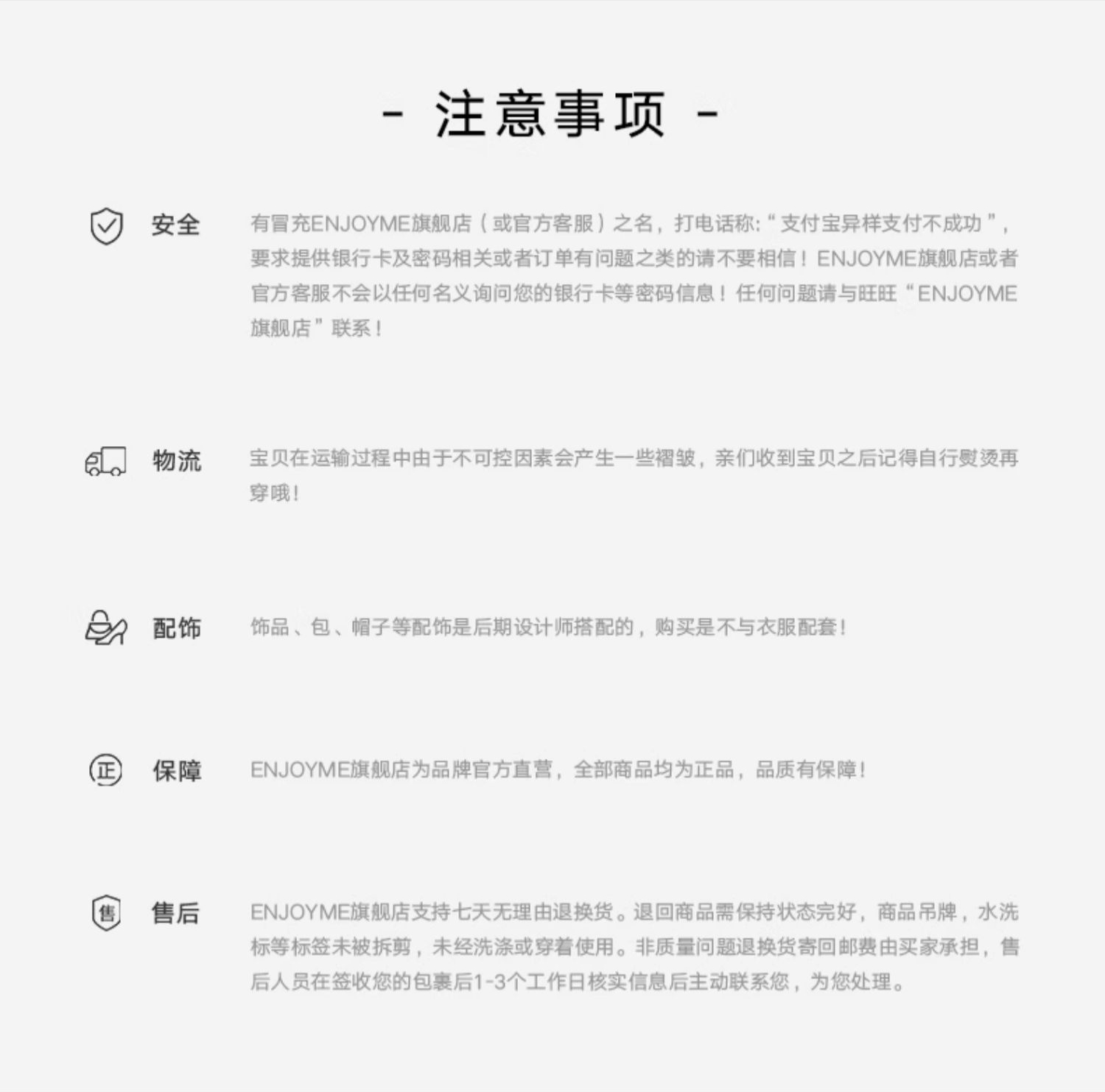 - 注意事项 -

安全
有冒充ENJOYME旗舰店（或官方客服）之名，打电话称:“支付宝异样支付不成功”，要求提供银行卡及密码相关或者订单有问题之类的请不要相信！ENJOYME旗舰店或者官方客服不会以任何名义询问您的银行卡等密码信息！任何问题请与旺旺“ENJOYME旗舰店”联系！

物流
宝贝在运输过程中由于不可控因素会产生一些褶皱，亲们收到宝贝之后记得自行熨烫再穿哦！

配饰
饰品、包、帽子等配饰是后期设计师搭配的，购买是不与衣服配套！

正
保障
ENJOYME旗舰店为品牌官方直营，全部商品均为正品，品质有保障！

售
售后
ENJOYME旗舰店支持七天无理由退换货。退回商品需保持状态完好，商品吊牌，水洗标等标签未被拆剪，未经洗涤或穿着使用。非质量问题退换货寄回邮费由买家承担，售后人员在签收您的包裹后1-3个工作日核实信息后主动联系您，为您处理。